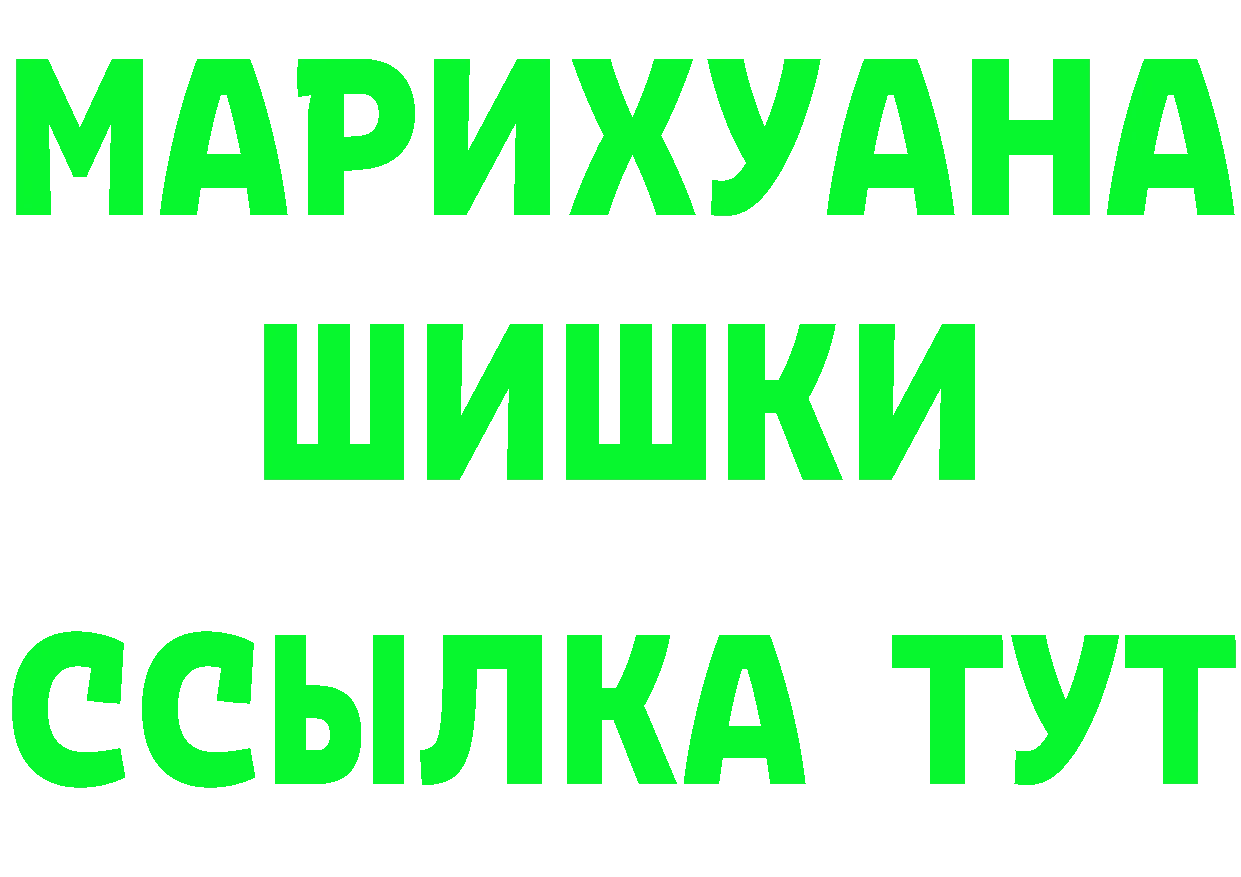 МАРИХУАНА
ШИШКИ
ССЫЛКА ТУТ